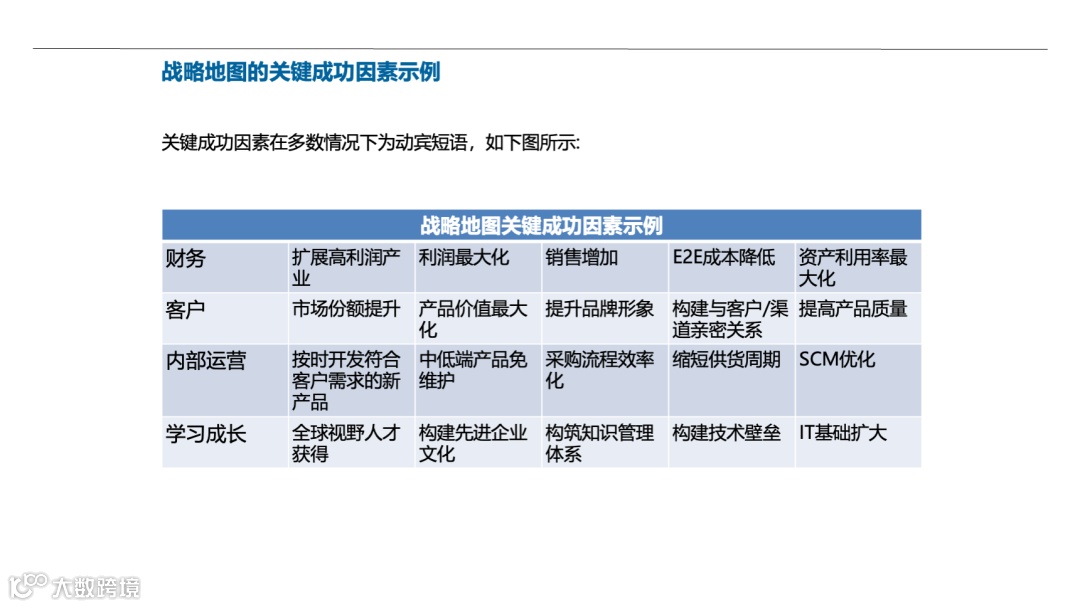 战略地图的关键成功因素示例

关键成功因素在多数情况下为动宾短语，如下图所示:

| 战略地图关键成功因素示例 | | | | | |
|---|---|---|---|---|---|
| 财务 | 扩展高利润产业 | 利润最大化 | 销售增加 | E2E成本降低 | 资产利用率最大化 |
| 客户 | 市场份额提升 | 产品价值最大化 | 提升品牌形象 | 构建与客户/渠道亲密关系 | 提高产品质量 |
| 内部运营 | 按时开发符合客户需求的新产品 | 中低端产品免维护 | 采购流程效率化 | 缩短供货周期 | SCM优化 |
| 学习成长 | 全球视野人才获得 | 构建先进企业文化 | 构筑知识管理体系 | 构建技术壁垒 | IT基础扩大 |

大数跨境